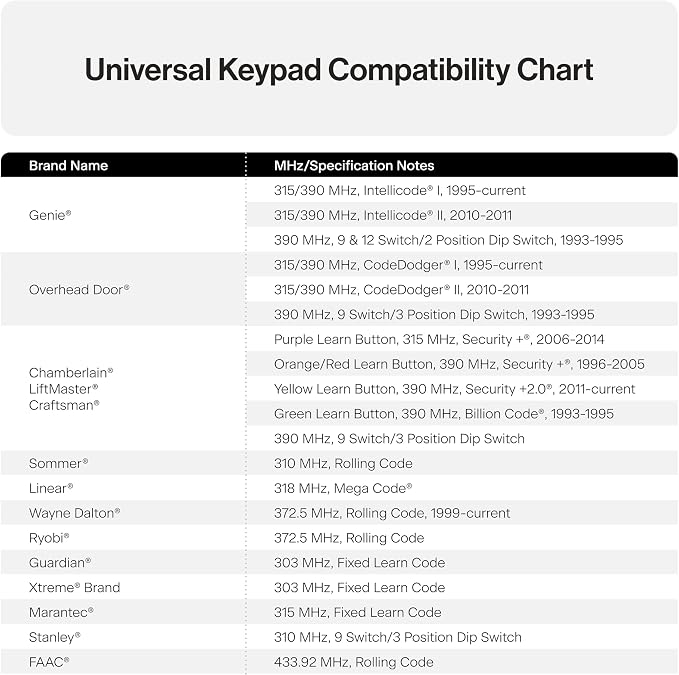 Universal Keypad Compatibility Chart

| Brand Name | MHz/Specification Notes |
|---|---|
| Genie® | 315/390 MHz, Intellicode® I, 1995-current |
| | 315/390 MHz, Intellicode® II, 2010-2011 |
| | 390 MHz, 9 & 12 Switch/2 Position Dip Switch, 1993-1995 |
| Overhead Door® | 315/390 MHz, CodeDodger® I, 1995-current |
| | 315/390 MHz, CodeDodger® II, 2010-2011 |
| | 390 MHz, 9 Switch/3 Position Dip Switch, 1993-1995 |
| Chamberlain® LiftMaster® Craftsman® | Purple Learn Button, 315 MHz, Security +®, 2006-2014 |
| | Orange/Red Learn Button, 390 MHz, Security +®, 1996-2005 |
| | Yellow Learn Button, 390 MHz, Security +2.0®, 2011-current |
| | Green Learn Button, 390 MHz, Billion Code®, 1993-1995 |
| | 390 MHz, 9 Switch/3 Position Dip Switch |
| Sommer® | 310 MHz, Rolling Code |
| Linear® | 318 MHz, Mega Code® |
| Wayne Dalton® | 372.5 MHz, Rolling Code, 1999-current |
| Ryobi® | 372.5 MHz, Rolling Code |
| Guardian® | 303 MHz, Fixed Learn Code |
| Xtreme® Brand | 303 MHz, Fixed Learn Code |
| Marantec® | 315 MHz, Fixed Learn Code |
| Stanley® | 310 MHz, 9 Switch/3 Position Dip Switch |
| FAAC® | 433.92 MHz, Rolling Code |